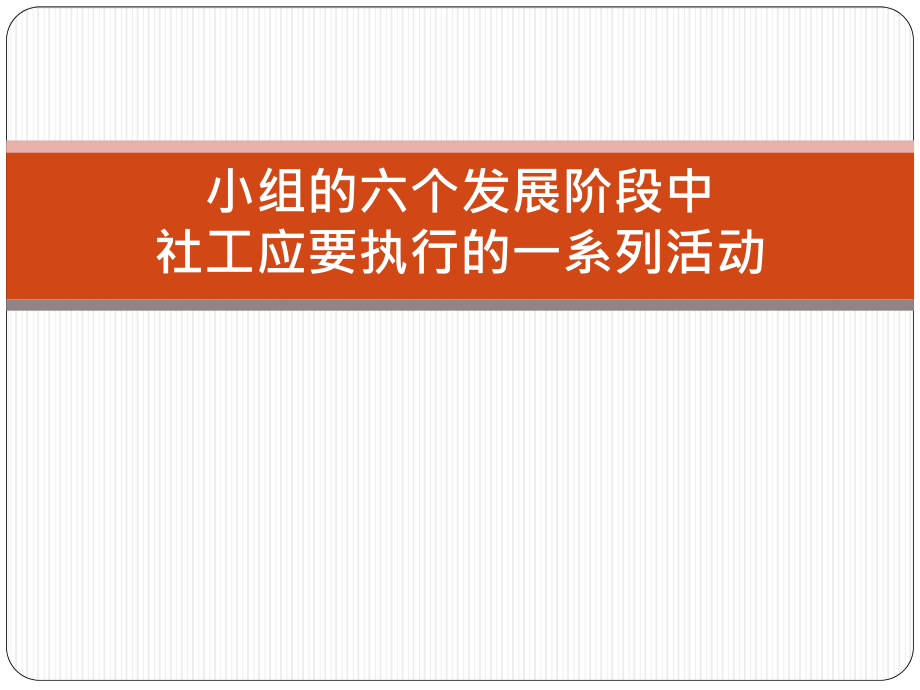 小组的六个发展阶段中
社工应要执行的一系列活动